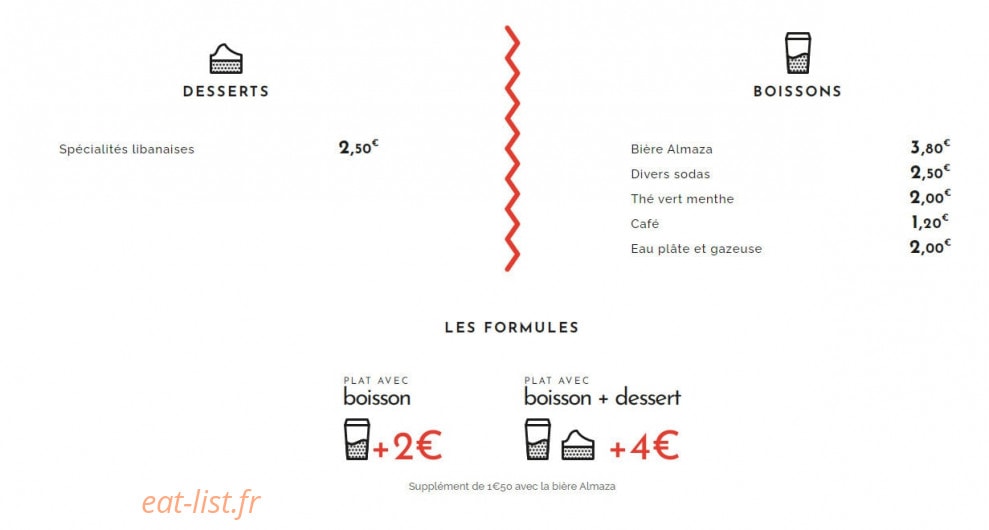 DESSERTS

Spécialités libanaises 2,50€

BOISSONS

Bière Almaza 3,80€
Divers sodas 2,50€
Thé vert menthe 2,00€
Café 1,20€
Eau plâte et gazeuse 2,00€

LES FORMULES

PLAT AVEC
boisson
+2€

PLAT AVEC
boisson + dessert
+4€

Supplément de 1€50 avec la bière Almaza

eat-list.fr